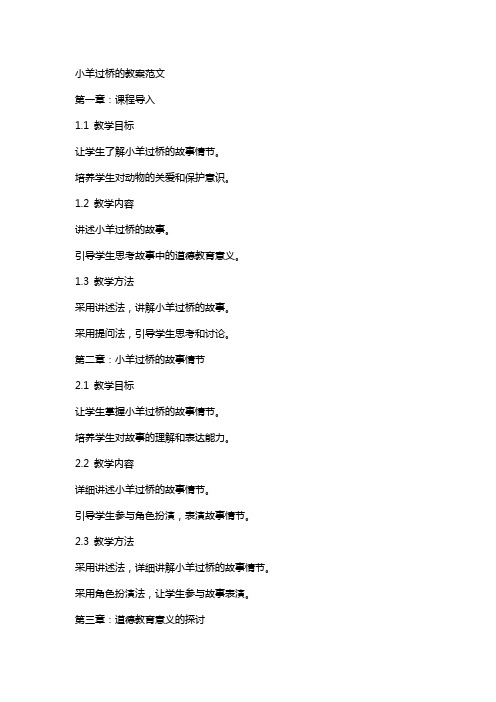 小羊过桥的教案范文

第一章：课程导入

1.1 教学目标

让学生了解小羊过桥的故事情节。

培养学生对动物的关爱和保护意识。

1.2 教学内容

讲述小羊过桥的故事。

引导学生思考故事中的道德教育意义。

1.3 教学方法

采用讲述法，讲解小羊过桥的故事。

采用提问法，引导学生思考和讨论。

第二章：小羊过桥的故事情节

2.1 教学目标

让学生掌握小羊过桥的故事情节。

培养学生对故事的理解和表达能力。

2.2 教学内容

详细讲述小羊过桥的故事情节。

引导学生参与角色扮演，表演故事情节。

2.3 教学方法

采用讲述法，详细讲解小羊过桥的故事情节。

采用角色扮演法，让学生参与故事表演。

第三章：道德教育意义的探讨